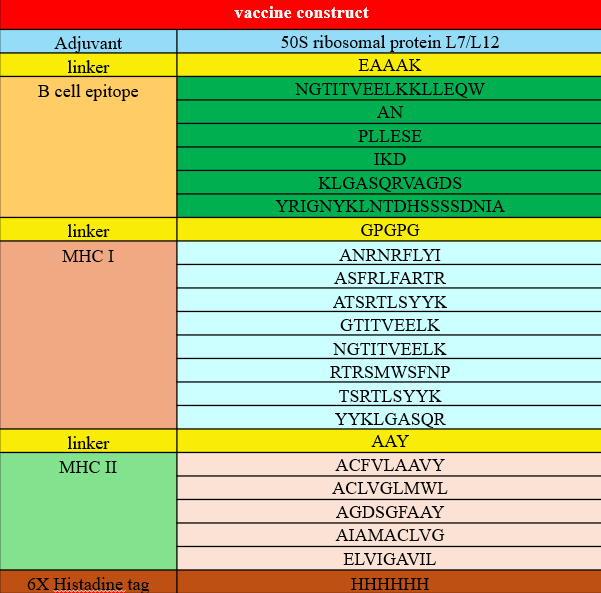 | vaccine construct | |
|---|---|
| Adjuvant | 50S ribosomal protein L7/L12 |
| linker | EAAAK |
| B cell epitope | NGTITVEELKKLLEQW |
| | AN |
| | PLLESE |
| | IKD |
| | KLGASQRVAGDS |
| | YRIGNYKLNTDHSSSSDNIA |
| linker | GPGPG |
| MHC I | ANRNRFLYI |
| | ASFRLFARTR |
| | ATSRTLSYYK |
| | GTITVEELK |
| | NGTITVEELK |
| | RTRSMWSFNP |
| | TSRTLSYYK |
| | YYKLGASQR |
| linker | AAY |
| MHC II | ACFVLAAVY |
| | ACLVGLMWL |
| | AGDSGFAAY |
| | AIAMACLVG |
| | ELVIGAVIL |
| 6X Histadine tag | HHHHHH |